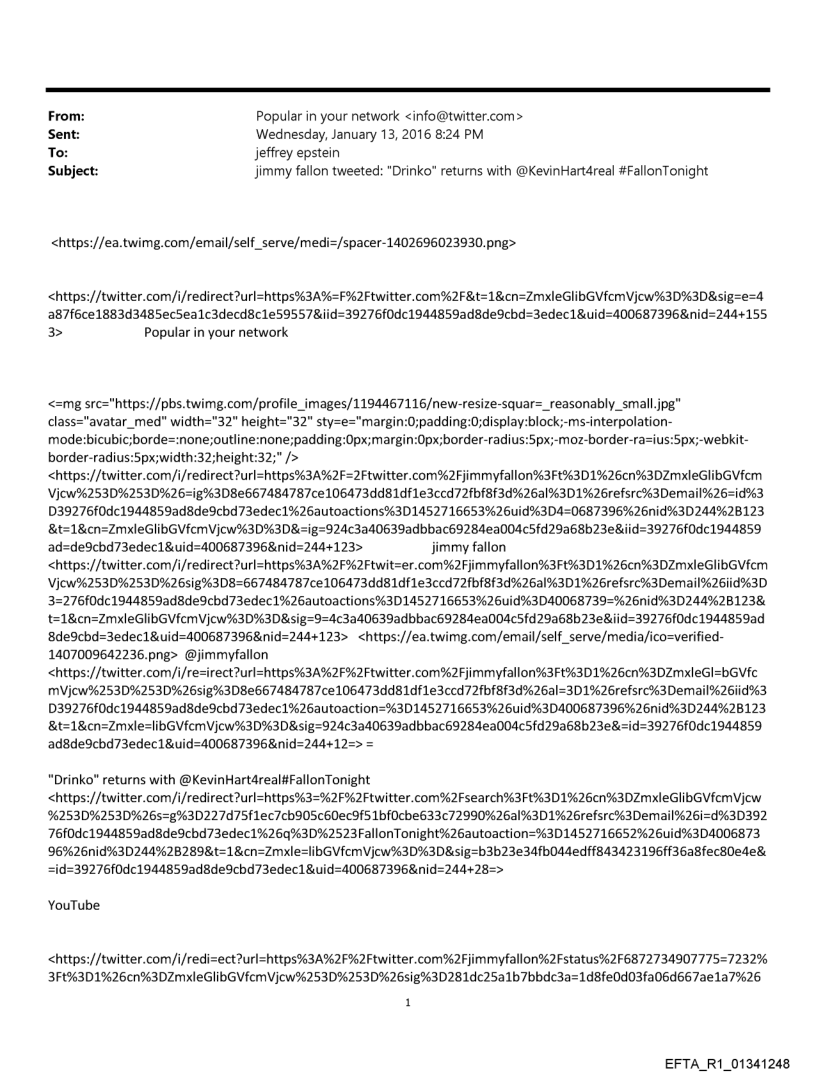 From: Popular in your network <info@twitter.com>
Sent: Wednesday, January 13, 2016 8:24 PM
To: jeffrey epstein
Subject: jimmy fallon tweeted: "Drinko" returns with @KevinHart4real #FallonTonight

<https://ea.twimg.com/email/self_serve/medi=/spacer-1402696023930.png>

<https://twitter.com/i/redirect?url=https%3A%=F%2Ftwitter.com%2F&t=1&cn=ZmxleGlibGVfcmVjcw%3D%3D&sig=e=4a87f6ce1883d3485ec5ea1c3decd8c1e59557&iid=39276f0dc1944859ad8de9cbd=3edec1&uid=400687396&nid=244+1553> Popular in your network

<=mg src="https://pbs.twimg.com/profile_images/1194467116/new-resize-squar=_reasonably_small.jpg" class="avatar_med" width="32" height="32" sty=e="margin:0;padding:0;display:block;-ms-interpolation-mode:bicubic;borde=:none;outline:none;padding:0px;margin:0px;border-radius:5px;-moz-border-ra=ius:5px;-webkit-border-radius:5px;width:32;height:32;" />
<https://twitter.com/i/redirect?url=https%3A%2F=2Ftwitter.com%2Fjimmyfallon%3Ft%3D1%26cn%3DZmxleGlibGVfcmVjcw%253D%253D%26=ig%3D8e667484787ce106473dd81df1e3ccd72fbf8f3d%26al%3D1%26refsrc%3Demail%26=id%3D39276f0dc1944859ad8de9cbd73edec1%26autoactions%3D1452716653%26uid%3D4=0687396%26nid%3D244%2B123&t=1&cn=ZmxleGlibGVfcmVjcw%3D%3D&=ig=924c3a40639adbbac69284ea004c5fd29a68b23e&iid=39276f0dc1944859ad=de9cbd73edec1&uid=400687396&nid=244+123> jimmy fallon
<https://twitter.com/i/redirect?url=https%3A%2F%2Ftwit=er.com%2Fjimmyfallon%3Ft%3D1%26cn%3DZmxleGlibGVfcmVjcw%253D%253D%26sig%3D8=667484787ce106473dd81df1e3ccd72fbf8f3d%26al%3D1%26refsrc%3Demail%26iid%3D3=276f0dc1944859ad8de9cbd73edec1%26autoactions%3D1452716653%26uid%3D40068739=%26nid%3D244%2B123&t=1&cn=ZmxleGlibGVfcmVjcw%3D%3D&sig=9=4c3a40639adbbac69284ea004c5fd29a68b23e&iid=39276f0dc1944859ad8de9cbd=3edec1&uid=400687396&nid=244+123> <https://ea.twimg.com/email/self_serve/media/ico=verified-1407009642236.png> @jimmyfallon
<https://twitter.com/i/re=irect?url=https%3A%2F%2Ftwitter.com%2Fjimmyfallon%3Ft%3D1%26cn%3DZmxleGl=bGVfcmVjcw%253D%253D%26sig%3D8e667484787ce106473dd81df1e3ccd72fbf8f3d%26al=3D1%26refsrc%3Demail%26iid%3D39276f0dc1944859ad8de9cbd73edec1%26autoaction=%3D1452716653%26uid%3D400687396%26nid%3D244%2B123&t=1&cn=Zmxle=libGVfcmVjcw%3D%3D&sig=924c3a40639adbbac69284ea004c5fd29a68b23e&=id=39276f0dc1944859ad8de9cbd73edec1&uid=400687396&nid=244+12=> =

"Drinko" returns with @KevinHart4real#FallonTonight
<https://twitter.com/i/redirect?url=https%3=%2F%2Ftwitter.com%2Fsearch%3Ft%3D1%26cn%3DZmxleGlibGVfcmVjcw%253D%253D%26s=g%3D227d75f1ec7cb905c60ec9f51bf0cbe633c72990%26al%3D1%26refsrc%3Demail%26i=d%3D39276f0dc1944859ad8de9cbd73edec1%26q%3D%2523FallonTonight%26autoaction=%3D1452716652%26uid%3D400687396%26nid%3D244%2B289&t=1&cn=Zmxle=libGVfcmVjcw%3D%3D&sig=b3b23e34fb044edff843423196ff36a8fec80e4e&=id=39276f0dc1944859ad8de9cbd73edec1&uid=400687396&nid=244+28=>

YouTube

<https://twitter.com/i/redi=ect?url=https%3A%2F%2Ftwitter.com%2Fjimmyfallon%2Fstatus%2F6872734907775=7232%3Ft%3D1%26cn%3DZmxleGlibGVfcmVjcw%253D%253D%26sig%3D281dc25a1b7bbdc3a=1d8fe0d03fa06d667ae1a7%26

1

EFTA_R1_01341248